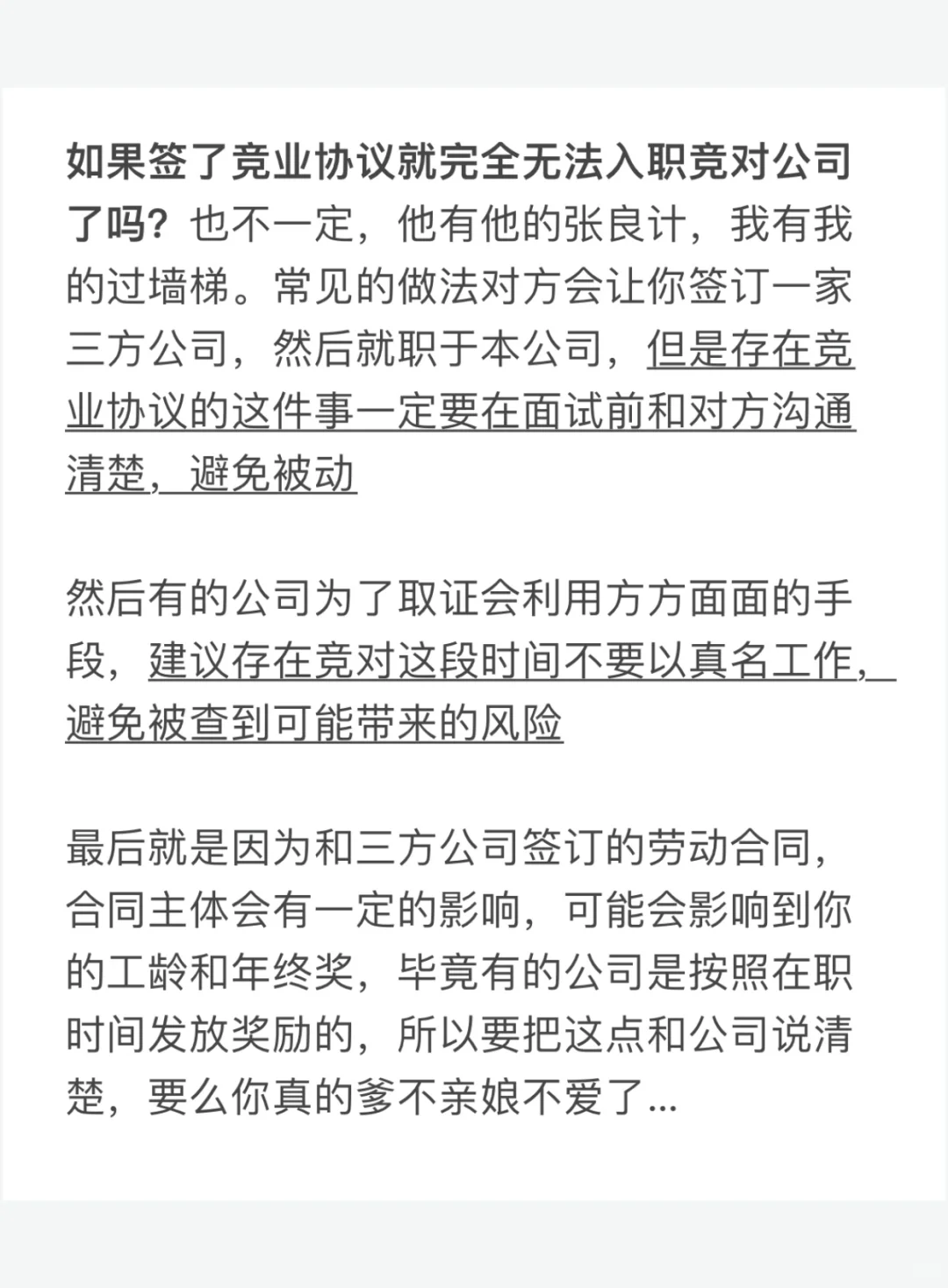 如果签了竞业协议就完全无法入职竞对公司了吗？也不一定，他有他的张良计，我有我的过墙梯。常见的做法对方会让你签订一家三方公司，然后就职于本公司，但是存在竞业协议的这件事一定要在面试前和对方沟通清楚，避免被动

然后有的公司为了取证会利用方方面面的手段，建议存在竞对这段时间不要以真名工作，避免被查到可能带来的风险

最后就是因为和三方公司签订的劳动合同，合同主体会有一定的影响，可能会影响到你的工龄和年终奖，毕竟有的公司是按照在职时间发放奖励的，所以要把这点和公司说清楚，要么你真的爹不亲娘不爱了...